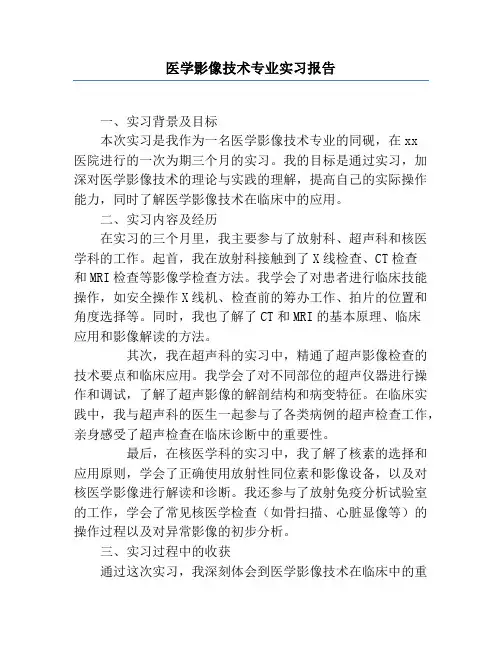 医学影像技术专业实习报告

一、实习背景及目标

本次实习是我作为一名医学影像技术专业的同砚，在 xx 医院进行的一次为期三个月的实习。我的目标是通过实习，加深对医学影像技术的理论与实践的理解，提高自己的实际操作能力，同时了解医学影像技术在临床中的应用。

二、实习内容及经历

在实习的三个月里，我主要参与了放射科、超声科和核医学科的工作。起首，我在放射科接触到了 X 线检查、CT 检查和 MRI 检查等影像学检查方法。我学会了对患者进行临床技能操作，如安全操作 X 线机、检查前的筹办工作、拍片的位置和角度选择等。同时，我也了解了 CT 和 MRI 的基本原理、临床应用和影像解读的方法。

其次，我在超声科的实习中，精通了超声影像检查的技术要点和临床应用。我学会了对不同部位的超声仪器进行操作和调试，了解了超声影像的解剖结构和病变特征。在临床实践中，我与超声科的医生一起参与了各类病例的超声检查工作，亲身感受了超声检查在临床诊断中的重要性。

最后，在核医学科的实习中，我了解了核素的选择和应用原则，学会了正确使用放射性同位素和影像设备，以及对核医学影像进行解读和诊断。我还参与了放射免疫分析试验室的工作，学会了常见核医学检查（如骨扫描、心脏显像等）的操作过程以及对异常影像的初步分析。

三、实习过程中的收获

通过这次实习，我深刻体会到医学影像技术在临床中的重